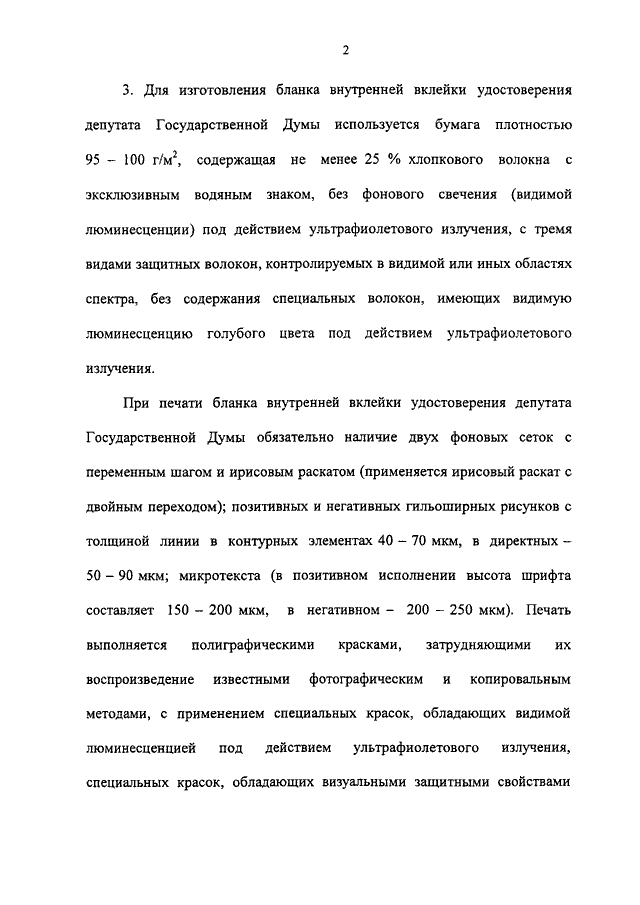 2

3. Для изготовления бланка внутренней вклейки удостоверения депутата Государственной Думы используется бумага плотностью 95 – 100 г/м$^2$, содержащая не менее 25 % хлопкового волокна с эксклюзивным водяным знаком, без фонового свечения (видимой люминесценции) под действием ультрафиолетового излучения, с тремя видами защитных волокон, контролируемых в видимой или иных областях спектра, без содержания специальных волокон, имеющих видимую люминесценцию голубого цвета под действием ультрафиолетового излучения.

При печати бланка внутренней вклейки удостоверения депутата Государственной Думы обязательно наличие двух фоновых сеток с переменным шагом и ирисовым раскатом (применяется ирисовый раскат с двойным переходом); позитивных и негативных гильоширных рисунков с толщиной линии в контурных элементах 40 – 70 мкм, в директных – 50 – 90 мкм; микротекста (в позитивном исполнении высота шрифта составляет 150 – 200 мкм, в негативном – 200 – 250 мкм). Печать выполняется полиграфическими красками, затрудняющими их воспроизведение известными фотографическим и копировальным методами, с применением специальных красок, обладающих видимой люминесценцией под действием ультрафиолетового излучения, специальных красок, обладающих визуальными защитными свойствами